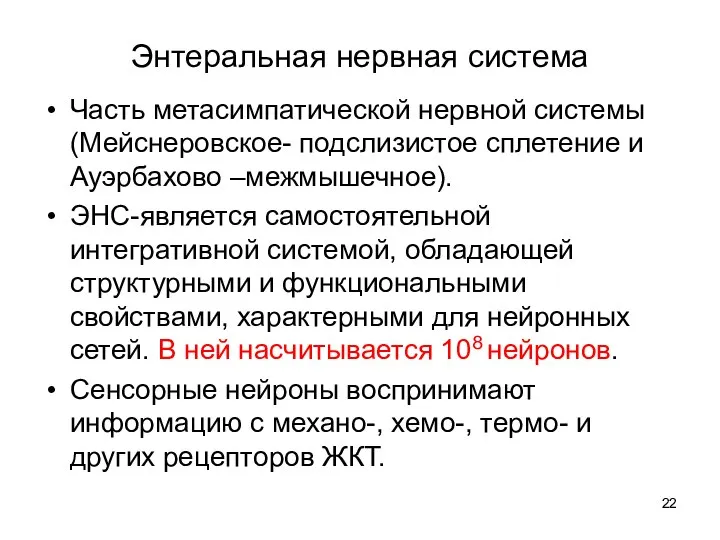 Энтеральная нервная система

• Часть метасимпатической нервной системы (Мейснеровское- подслизистое сплетение и Ауэрбахово –межмышечное).

• ЭНС-является самостоятельной интегративной системой, обладающей структурными и функциональными свойствами, характерными для нейронных сетей. В ней насчитывается $10^8$ нейронов.

• Сенсорные нейроны воспринимают информацию с механо-, хемо-, термо- и других рецепторов ЖКТ.

22